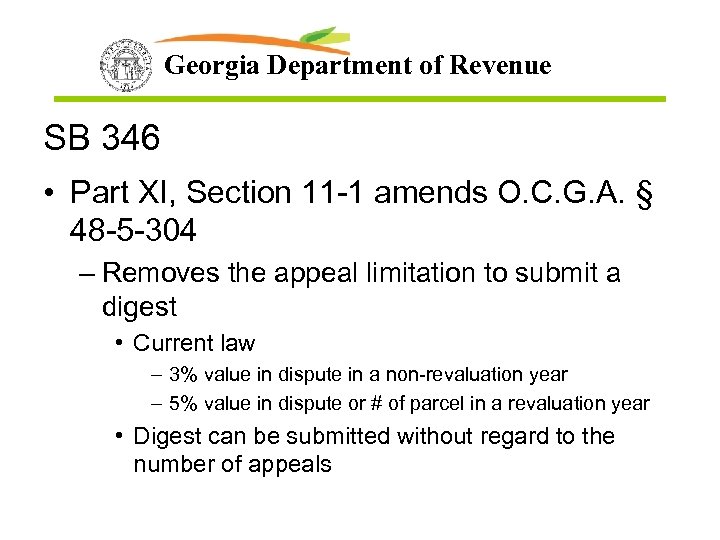 Georgia Department of Revenue

SB 346

• Part XI, Section 11-1 amends O.C.G.A. § 48-5-304

– Removes the appeal limitation to submit a digest

• Current law

– 3% value in dispute in a non-revaluation year

– 5% value in dispute or # of parcel in a revaluation year

• Digest can be submitted without regard to the number of appeals